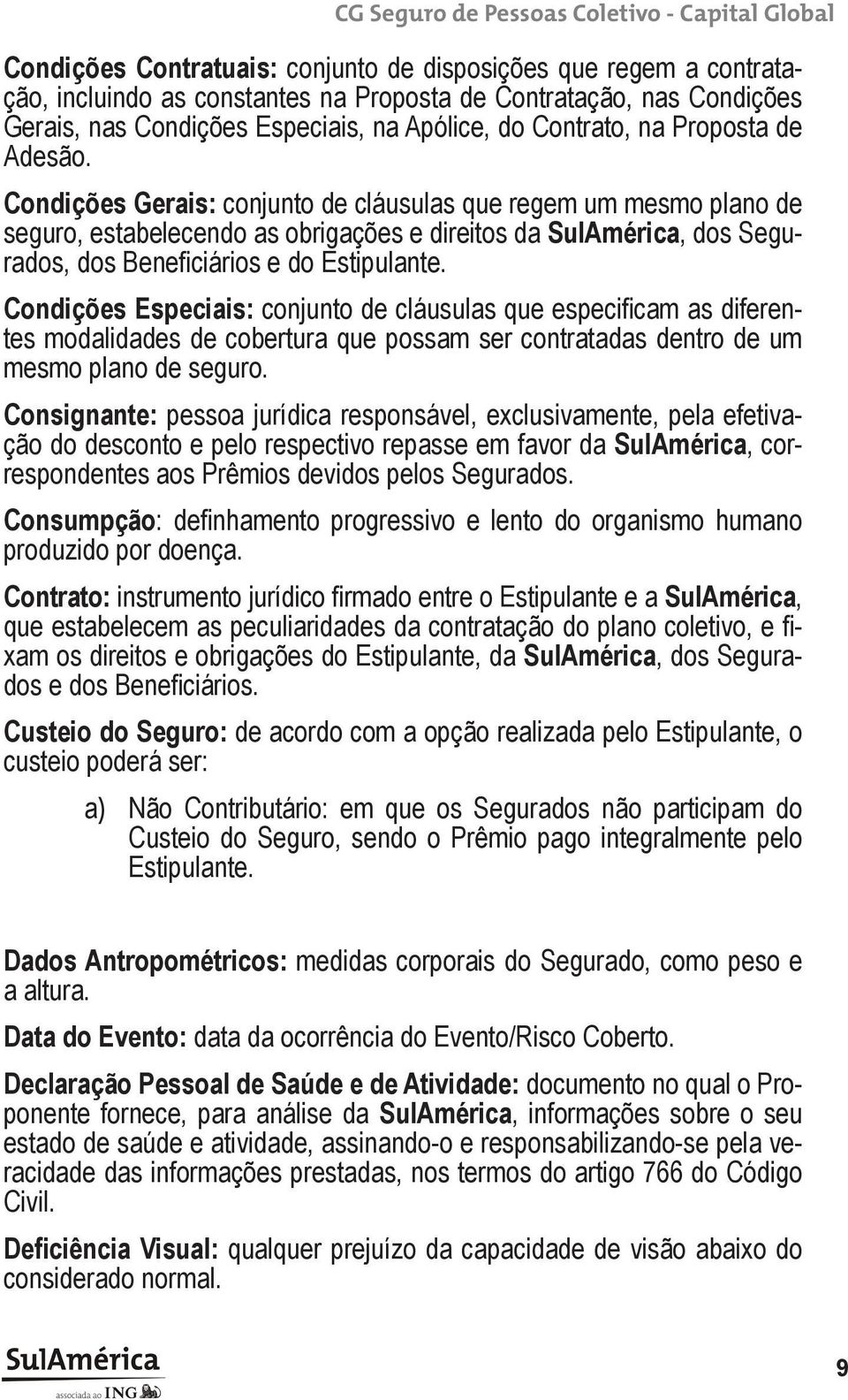 CG Seguro de Pessoas Coletivo - Capital Global

Condições Contratuais: conjunto de disposições que regem a contratação, incluindo as constantes na Proposta de Contratação, nas Condições Gerais, nas Condições Especiais, na Apólice, do Contrato, na Proposta de Adesão.

Condições Gerais: conjunto de cláusulas que regem um mesmo plano de seguro, estabelecendo as obrigações e direitos da SulAmérica, dos Segurados, dos Beneficiários e do Estipulante.

Condições Especiais: conjunto de cláusulas que especificam as diferentes modalidades de cobertura que possam ser contratadas dentro de um mesmo plano de seguro.

Consignante: pessoa jurídica responsável, exclusivamente, pela efetivação do desconto e pelo respectivo repasse em favor da SulAmérica, correspondentes aos Prêmios devidos pelos Segurados.

Consumpção: definhamento progressivo e lento do organismo humano produzido por doença.

Contrato: instrumento jurídico firmado entre o Estipulante e a SulAmérica, que estabelecem as peculiaridades da contratação do plano coletivo, e fixam os direitos e obrigações do Estipulante, da SulAmérica, dos Segurados e dos Beneficiários.

Custeio do Seguro: de acordo com a opção realizada pelo Estipulante, o custeio poderá ser:

a) Não Contributário: em que os Segurados não participam do Custeio do Seguro, sendo o Prêmio pago integralmente pelo Estipulante.

Dados Antropométricos: medidas corporais do Segurado, como peso e a altura.

Data do Evento: data da ocorrência do Evento/Risco Coberto.

Declaração Pessoal de Saúde e de Atividade: documento no qual o Proponente fornece, para análise da SulAmérica, informações sobre o seu estado de saúde e atividade, assinando-o e responsabilizando-se pela veracidade das informações prestadas, nos termos do artigo 766 do Código Civil.

Deficiência Visual: qualquer prejuízo da capacidade de visão abaixo do considerado normal.

SulAmérica
associada ao ING

9